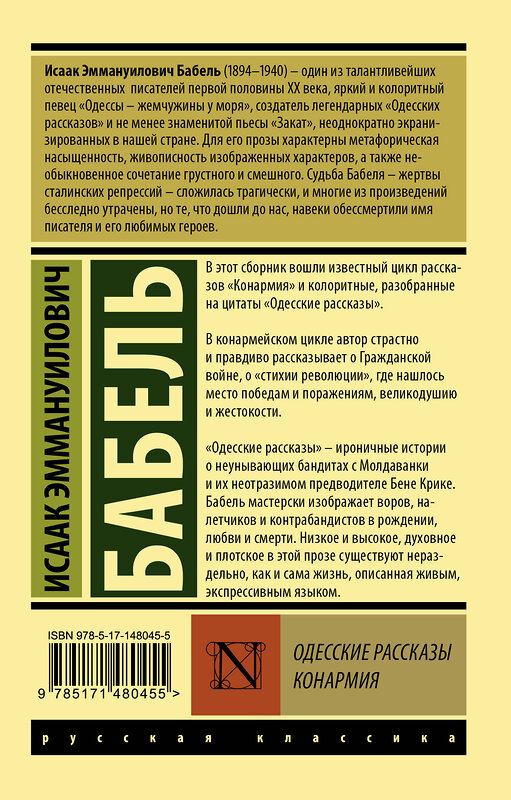 Исаак Эммануилович Бабель (1894–1940) – один из талантливейших отечественных писателей первой половины XX века, яркий и колоритный певец «Одессы – жемчужины у моря», создатель легендарных «Одесских рассказов» и не менее знаменитой пьесы «Закат», неоднократно экранизированных в нашей стране. Для его прозы характерны метафорическая насыщенность, живописность изображенных характеров, а также необыкновенное сочетание грустного и смешного. Судьба Бабеля – жертвы сталинских репрессий – сложилась трагически, и многие из произведений бесследно утрачены, но те, что дошли до нас, навеки обессмертили имя писателя и его любимых героев.

ИСААК ЭММАНУИЛОВИЧ

БАБЕЛЬ

В этот сборник вошли известный цикл рассказов «Конармия» и колоритные, разобранные на цитаты «Одесские рассказы».

В конармейском цикле автор страстно и правдиво рассказывает о Гражданской войне, о «стихии революции», где нашлось место победам и поражениям, великодушию и жестокости.

«Одесские рассказы» – ироничные истории о неунывающих бандитах с Молдаванки и их неотразимом предводителе Бене Крике. Бабель мастерски изображает воров, налетчиков и контрабандистов в рождении, любви и смерти. Низкое и высокое, духовное и плотское в этой прозе существуют нераздельно, как и сама жизнь, описанная живым, экспрессивным языком.

ISBN 978-5-17-148045-5

9 785171 480455 >

N

ОДЕССКИЕ РАССКАЗЫ
КОНАРМИЯ

русская классика